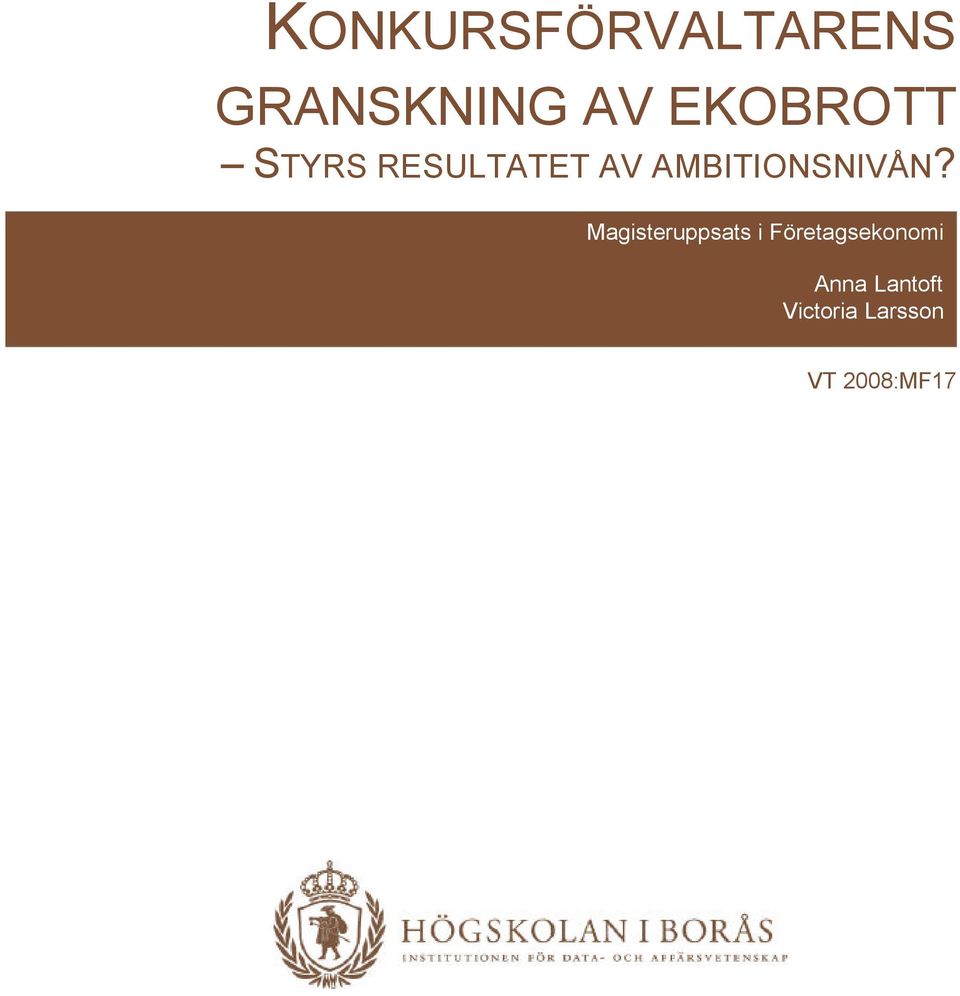 KONKURSFÖRVALTARENS GRANSKNING AV EKOBROTT

– STYRS RESULTATET AV AMBITIONSNIVÅN?

Magisteruppsats i Företagsekonomi

Anna Lantoft
Victoria Larsson

VT 2008:MF17

HÖGSKOLAN I BORÅS
INSTITUTIONEN FÖR DATA- OCH AFFÄRSVETENSKAP